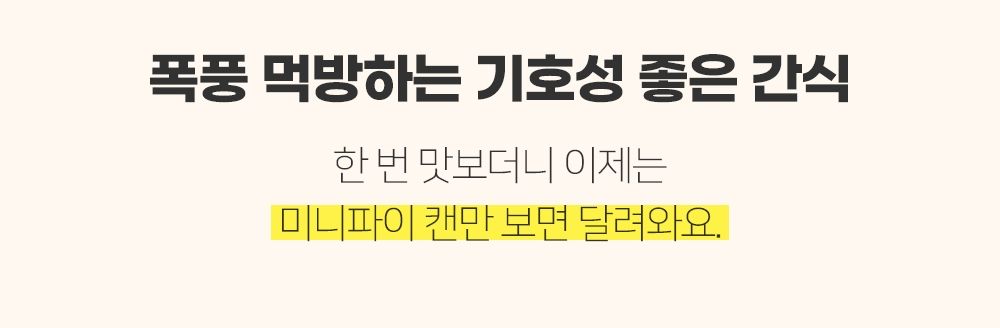 폭풍 먹방하는 기호성 좋은 간식

한 번 맛보더니 이제는
미니파이 캔만 보면 달려와요.